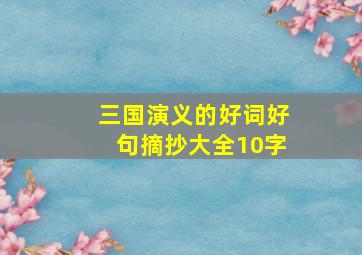 三国演义的好词好句摘抄大全10字